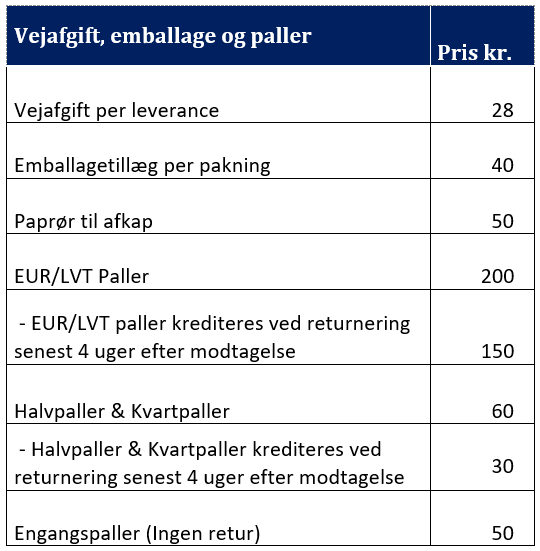 | Vejafgift, emballage og paller | Pris kr. |
|---|---|
| Vejafgift per leverance | 28 |
| Emballagetillæg per pakning | 40 |
| Paprør til afkap | 50 |
| EUR/LVT Paller | 200 |
| - EUR/LVT paller krediteres ved returnering senest 4 uger efter modtagelse | 150 |
| Halvpaller & Kvartpaller | 60 |
| - Halvpaller & Kvartpaller krediteres ved returnering senest 4 uger efter modtagelse | 30 |
| Engangspaller (Ingen retur) | 50 |